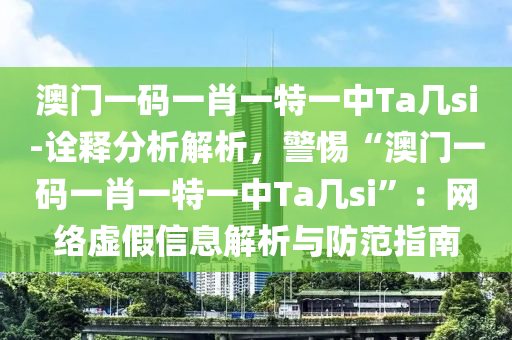 澳门一码一肖一特一中Ta几si-诠释分析解析，警惕“澳门一码一肖一特一中Ta几si”：网络虚假信息解析与防范指南